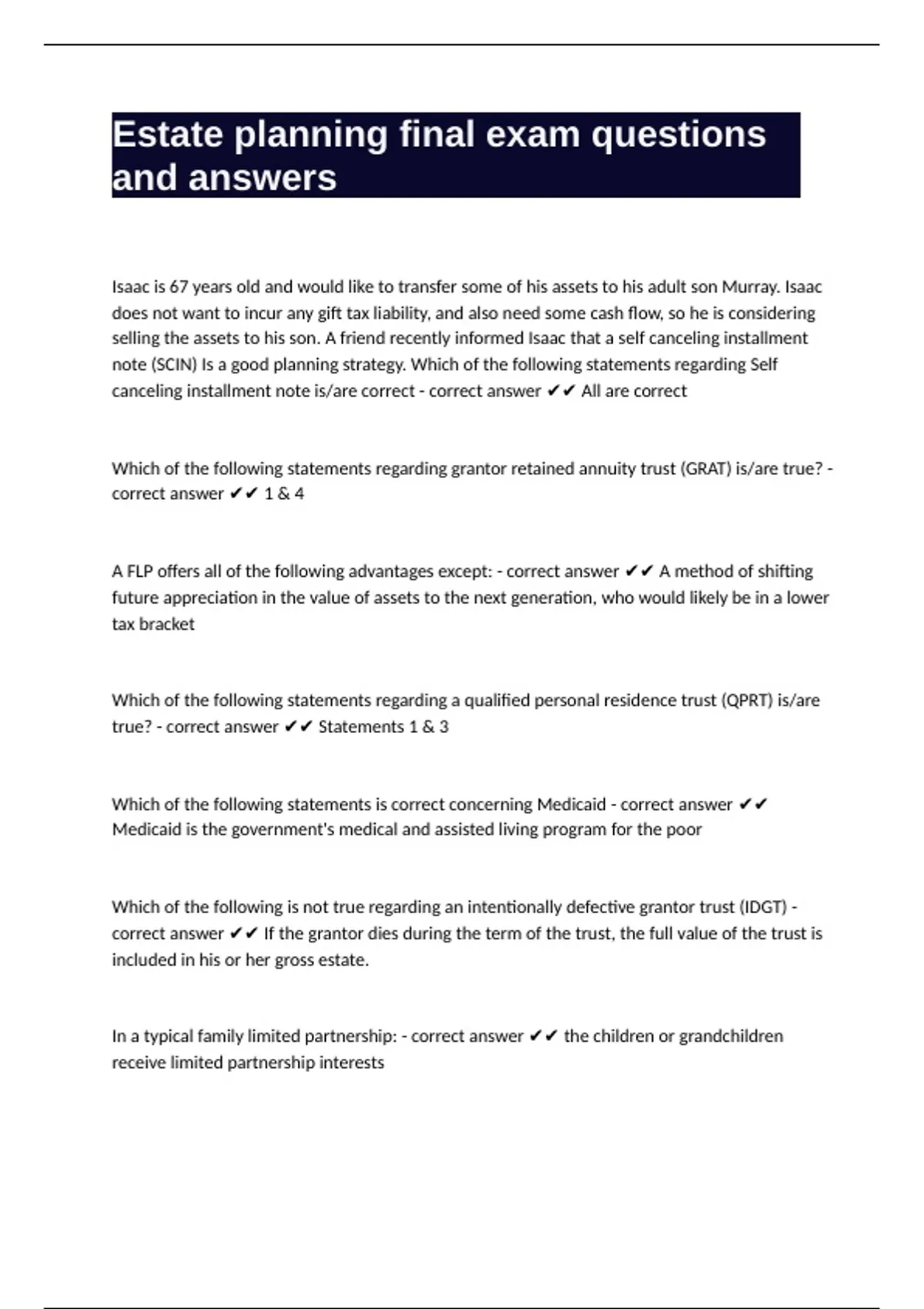 Estate planning final exam questions and answers

Isaac is 67 years old and would like to transfer some of his assets to his adult son Murray. Isaac does not want to incur any gift tax liability, and also need some cash flow, so he is considering selling the assets to his son. A friend recently informed Isaac that a self canceling installment note (SCIN) Is a good planning strategy. Which of the following statements regarding Self canceling installment note is/are correct - correct answer ✔✔ All are correct

Which of the following statements regarding grantor retained annuity trust (GRAT) is/are true? - correct answer ✔✔ 1 & 4

A FLP offers all of the following advantages except: - correct answer ✔✔ A method of shifting future appreciation in the value of assets to the next generation, who would likely be in a lower tax bracket

Which of the following statements regarding a qualified personal residence trust (QPRT) is/are true? - correct answer ✔✔ Statements 1 & 3

Which of the following statements is correct concerning Medicaid - correct answer ✔✔ Medicaid is the government's medical and assisted living program for the poor

Which of the following is not true regarding an intentionally defective grantor trust (IDGT) - correct answer ✔✔ If the grantor dies during the term of the trust, the full value of the trust is included in his or her gross estate.

In a typical family limited partnership: - correct answer ✔✔ the children or grandchildren receive limited partnership interests